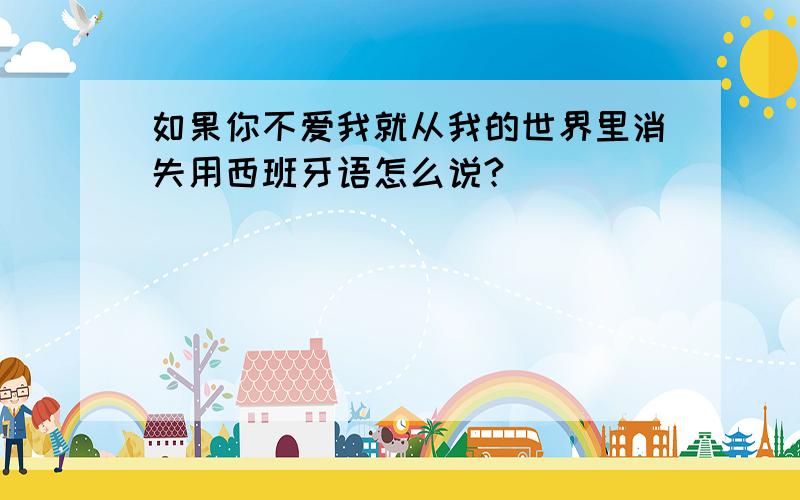 如果你不爱我就从我的世界里消失用西班牙语怎么说?